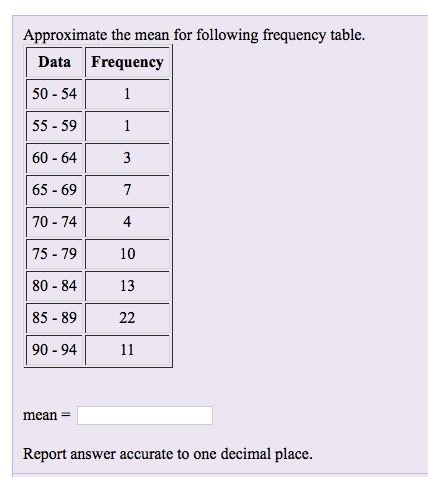 Approximate the mean for following frequency table.

| Data | Frequency |
|---|---|
| 50 - 54 | 1 |
| 55 - 59 | 1 |
| 60 - 64 | 3 |
| 65 - 69 | 7 |
| 70 - 74 | 4 |
| 75 - 79 | 10 |
| 80 - 84 | 13 |
| 85 - 89 | 22 |
| 90 - 94 | 11 |

mean =

Report answer accurate to one decimal place.